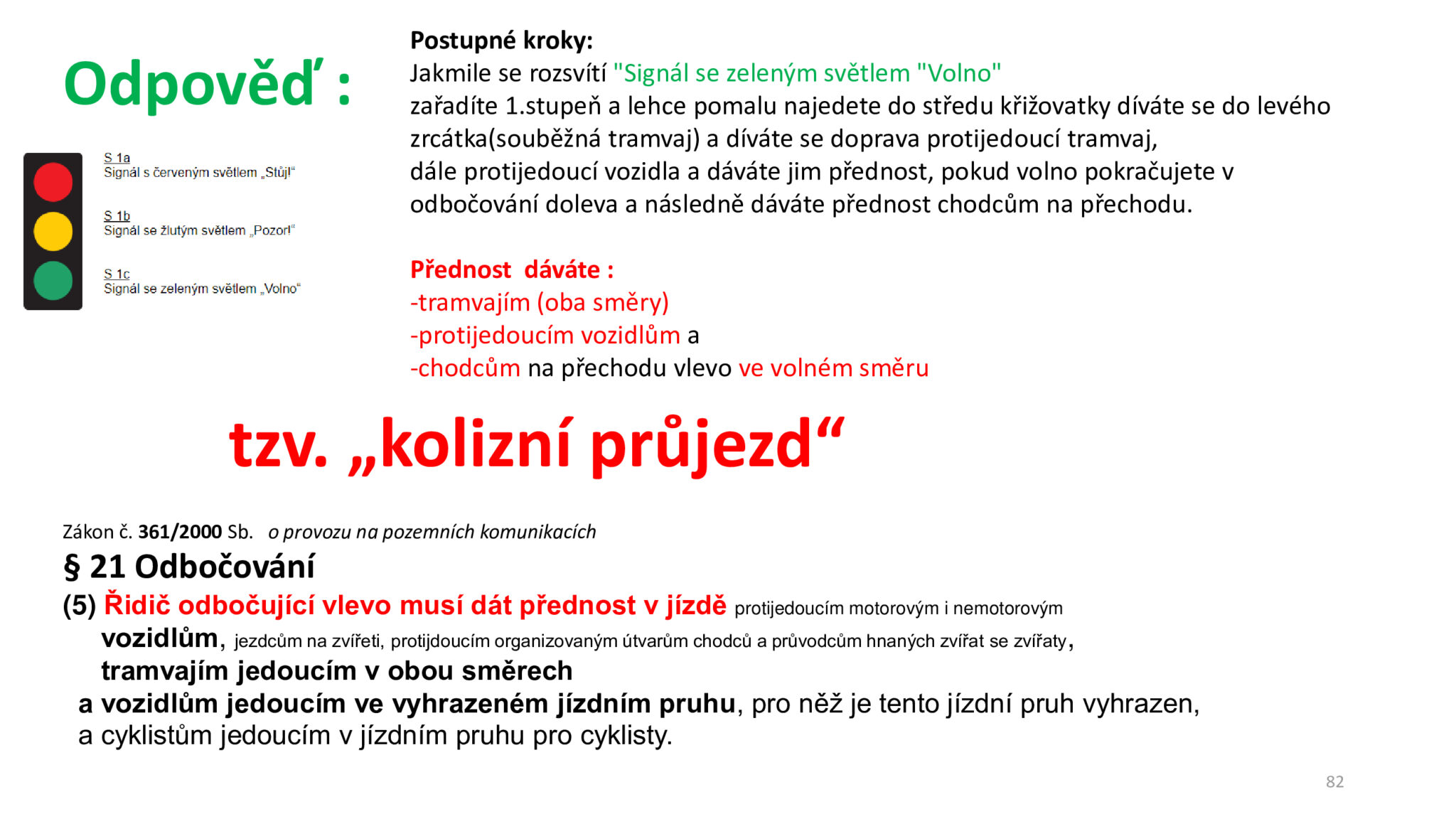 Odpověď :

S 1a
Signál s červeným světlem „Stůj!“

S 1b
Signál se žlutým světlem „Pozor!“

S 1c
Signál se zeleným světlem „Volno“

Postupné kroky:
Jakmile se rozsvítí "Signál se zeleným světlem "Volno"
zařadíte 1.stupeň a lehce pomalu najedete do středu křižovatky díváte se do levého zrcátka(souběžná tramvaj) a díváte se doprava protijedoucí tramvaj,
dále protijedoucí vozidla a dáváte jim přednost, pokud volno pokračujete v odbočování doleva a následně dáváte přednost chodcům na přechodu.

Přednost dáváte :
-tramvajím (oba směry)
-protijedoucím vozidlům a
-chodcům na přechodu vlevo ve volném směru

tzv. „kolizní průjezd“

Zákon č. 361/2000 Sb. o provozu na pozemních komunikacích
§ 21 Odbočování
(5) Řidič odbočující vlevo musí dát přednost v jízdě protijedoucím motorovým i nemotorovým vozidlům, jezdcům na zvířeti, protijdoucím organizovaným útvarům chodců a průvodcům hnaných zvířat se zvířaty, tramvajím jedoucím v obou směrech
a vozidlům jedoucím ve vyhrazeném jízdním pruhu, pro něž je tento jízdní pruh vyhrazen,
a cyklistům jedoucím v jízdním pruhu pro cyklisty.

82